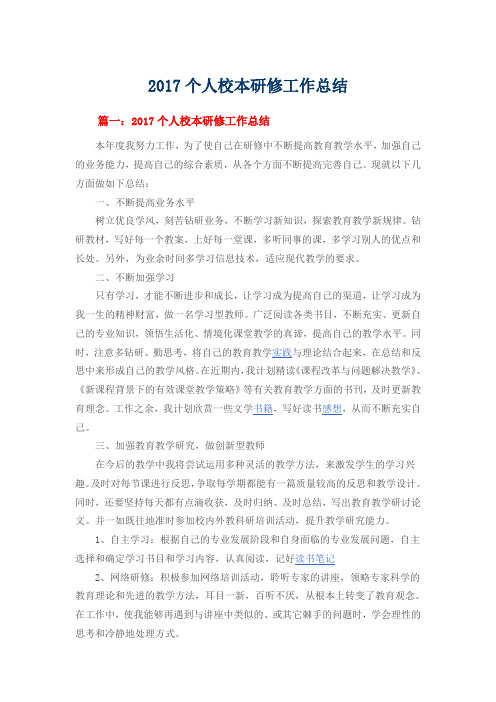 2017 个人校本研修工作总结

篇一：2017 个人校本研修工作总结

本年度我努力工作，为了使自己在研修中不断提高教育教学水平，加强自己的业务能力，提高自己的综合素质，从各个方面不断提高完善自己。现就以下几方面做如下总结：

一、不断提高业务水平

树立优良学风，刻苦钻研业务，不断学习新知识，探索教育教学新规律。钻研教材，写好每一个教案，上好每一堂课，多听同事的课，多学习别人的优点和长处。另外，为业余时间多学习信息技术，适应现代教学的要求。

二、不断加强学习

只有学习，才能不断进步和成长，让学习成为提高自己的渠道，让学习成为我一生的精神财富，做一名学习型教师。广泛阅读各类书目，不断充实、更新自己的专业知识，领悟生活化、情境化课堂教学的真谛，提高自己的教学水平。同时，注意多钻研、勤思考，将自己的教育教学实践与理论结合起来，在总结和反思中来形成自己的教学风格。在近期内，我计划精读《课程改革与问题解决教学》、《新课程背景下的有效课堂教学策略》等有关教育教学方面的书刊，及时更新教育理念。工作之余，我计划欣赏一些文学书籍，写好读书感想，从而不断充实自己。

三、加强教育教学研究，做创新型教师

在今后的教学中我将尝试运用多种灵活的教学方法，来激发学生的学习兴趣。及时对每节课进行反思，争取每学期都能有一篇质量较高的反思和教学设计。同时，还要坚持每天都有点滴收获，及时归纳、及时总结，写出教育教学研讨论文。并一如既往地准时参加校内外教科研培训活动，提升教学研究能力。

1、自主学习：根据自己的专业发展阶段和自身面临的专业发展问题，自主选择和确定学习书目和学习内容，认真阅读，记好读书笔记

2、网络研修：积极参加网络培训活动，聆听专家的讲座，领略专家科学的教育理论和先进的教学方法，耳目一新，百听不厌，从根本上转变了教育观念。在工作中，使我能够再遇到与讲座中类似的、或其它棘手的问题时，学会理性的思考和冷静地处理方式。